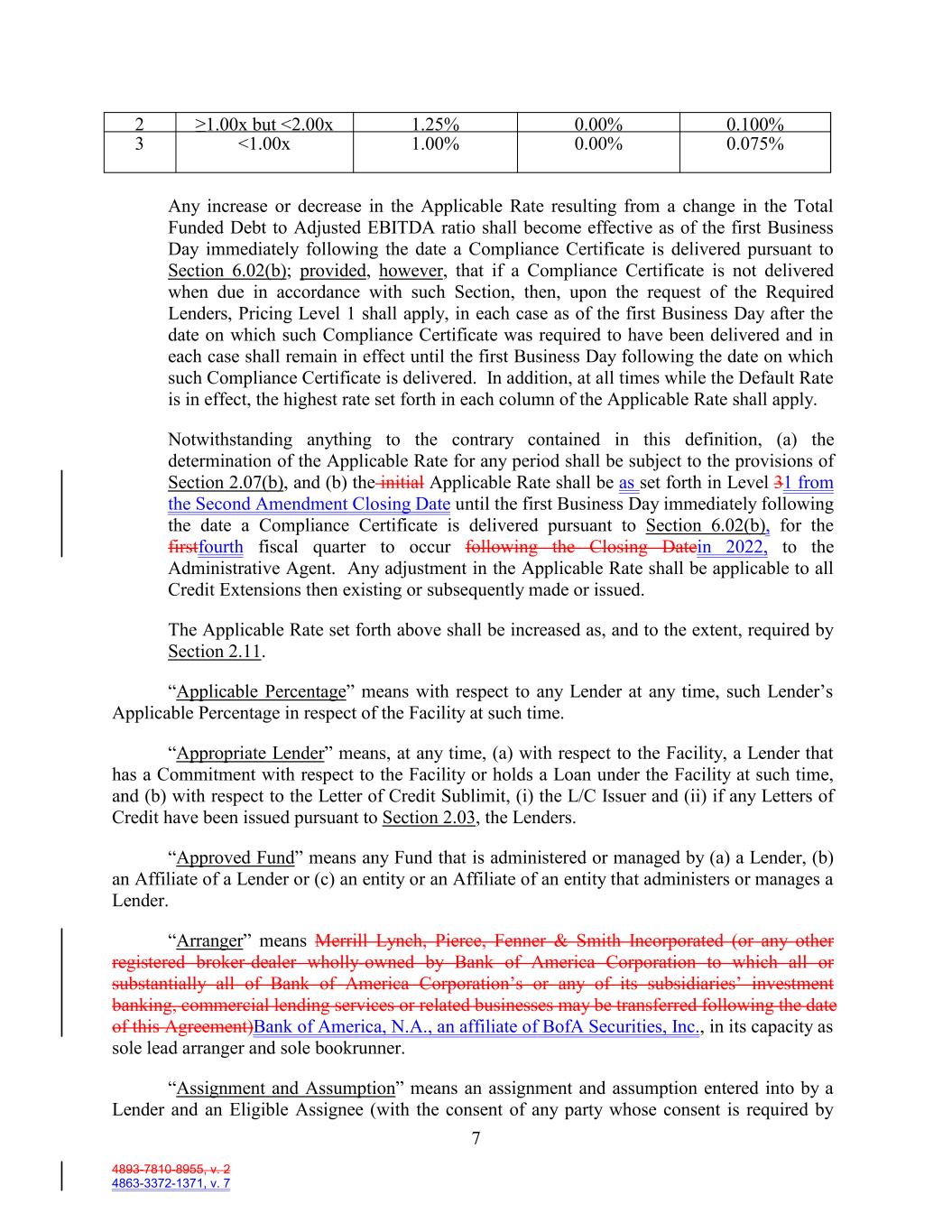 | 2 | >1.00x but <2.00x | 1.25% | 0.00% | 0.100% |
|---|---|---|---|---|
| 3 | <1.00x | 1.00% | 0.00% | 0.075% |

Any increase or decrease in the Applicable Rate resulting from a change in the Total Funded Debt to Adjusted EBITDA ratio shall become effective as of the first Business Day immediately following the date a Compliance Certificate is delivered pursuant to Section 6.02(b); provided, however, that if a Compliance Certificate is not delivered when due in accordance with such Section, then, upon the request of the Required Lenders, Pricing Level 1 shall apply, in each case as of the first Business Day after the date on which such Compliance Certificate was required to have been delivered and in each case shall remain in effect until the first Business Day following the date on which such Compliance Certificate is delivered. In addition, at all times while the Default Rate is in effect, the highest rate set forth in each column of the Applicable Rate shall apply.

Notwithstanding anything to the contrary contained in this definition, (a) the determination of the Applicable Rate for any period shall be subject to the provisions of Section 2.07(b), and (b) the initial Applicable Rate shall be as set forth in Level 31 from the Second Amendment Closing Date until the first Business Day immediately following the date a Compliance Certificate is delivered pursuant to Section 6.02(b), for the firstfourth fiscal quarter to occur following the Closing Datein 2022, to the Administrative Agent. Any adjustment in the Applicable Rate shall be applicable to all Credit Extensions then existing or subsequently made or issued.

The Applicable Rate set forth above shall be increased as, and to the extent, required by Section 2.11.

“Applicable Percentage” means with respect to any Lender at any time, such Lender’s Applicable Percentage in respect of the Facility at such time.

“Appropriate Lender” means, at any time, (a) with respect to the Facility, a Lender that has a Commitment with respect to the Facility or holds a Loan under the Facility at such time, and (b) with respect to the Letter of Credit Sublimit, (i) the L/C Issuer and (ii) if any Letters of Credit have been issued pursuant to Section 2.03, the Lenders.

“Approved Fund” means any Fund that is administered or managed by (a) a Lender, (b) an Affiliate of a Lender or (c) an entity or an Affiliate of an entity that administers or manages a Lender.

“Arranger” means Merrill Lynch, Pierce, Fenner & Smith Incorporated (or any other registered broker-dealer wholly-owned by Bank of America Corporation to which all or substantially all of Bank of America Corporation’s or any of its subsidiaries’ investment banking, commercial lending services or related businesses may be transferred following the date of this Agreement)Bank of America, N.A., an affiliate of BofA Securities, Inc., in its capacity as sole lead arranger and sole bookrunner.

“Assignment and Assumption” means an assignment and assumption entered into by a Lender and an Eligible Assignee (with the consent of any party whose consent is required by

7

4893-7810-8955, v. 2
4863-3372-1371, v. 7